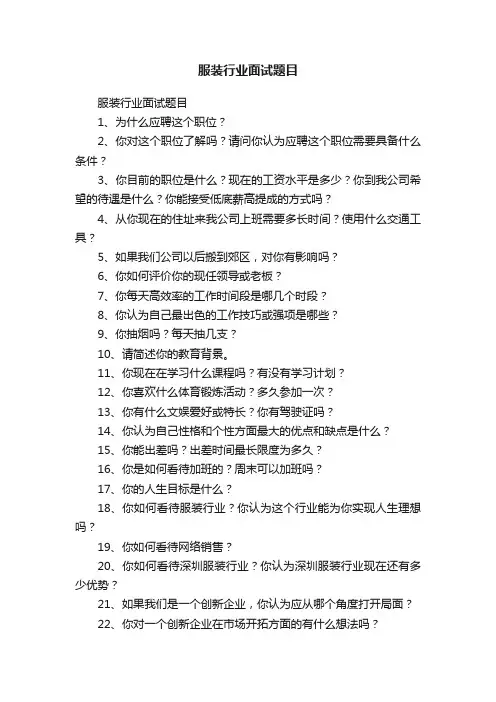 服装行业面试题目

服装行业面试题目

1、为什么应聘这个职位？

2、你对这个职位了解吗？请问你认为应聘这个职位需要具备什么条件？

3、你目前的职位是什么？现在的工资水平是多少？你到我公司希望的待遇是什么？你能接受低底薪高提成的方式吗？

4、从你现在的住址来我公司上班需要多长时间？使用什么交通工具？

5、如果我们公司以后搬到郊区，对你有影响吗？

6、你如何评价你的现任领导或老板？

7、你每天高效率的工作时间段是哪几个时段？

8、你认为自己最出色的工作技巧或强项是哪些？

9、你抽烟吗？每天抽几支？

10、请简述你的教育背景。

11、你现在在学习什么课程吗？有没有学习计划？

12、你喜欢什么体育锻炼活动？多久参加一次？

13、你有什么文娱爱好或特长？你有驾驶证吗？

14、你认为自己性格和个性方面最大的优点和缺点是什么？

15、你能出差吗？出差时间最长限度为多久？

16、你是如何看待加班的？周末可以加班吗？

17、你的人生目标是什么？

18、你如何看待服装行业？你认为这个行业能为你实现人生理想吗？

19、你如何看待网络销售？

20、你如何看待深圳服装行业？你认为深圳服装行业现在还有多少优势？

21、如果我们是一个创新企业，你认为应从哪个角度打开局面？

22、你对一个创新企业在市场开拓方面的有什么想法吗？